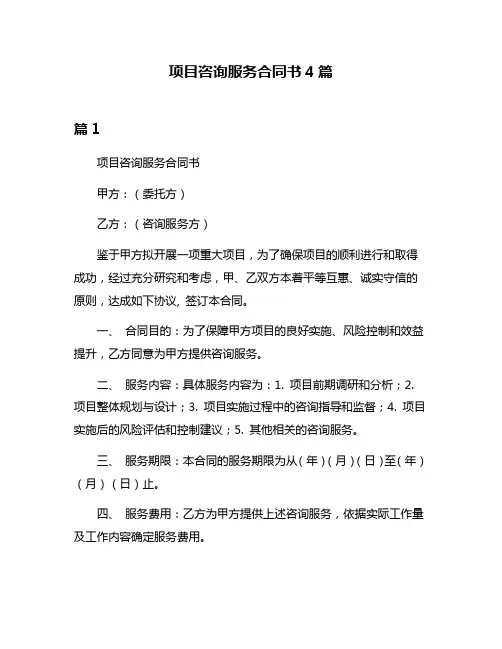 项目咨询服务合同书 4 篇

篇 1

项目咨询服务合同书

甲方：（委托方）

乙方：（咨询服务方）

鉴于甲方拟开展一项重大项目，为了确保项目的顺利进行和取得成功，经过充分研究和考虑，甲、乙双方本着平等互惠、诚实守信的原则，达成如下协议，签订本合同。

一、 合同目的：为了保障甲方项目的良好实施、风险控制和效益提升，乙方同意为甲方提供咨询服务。

二、 服务内容：具体服务内容为：1. 项目前期调研和分析；2. 项目整体规划与设计；3. 项目实施过程中的咨询指导和监督；4. 项目实施后的风险评估和控制建议；5. 其他相关的咨询服务。

三、 服务期限：本合同的服务期限为从（年）（月）（日）至（年）（月）（日）止。

四、 服务费用：乙方为甲方提供上述咨询服务，依据实际工作量及工作内容确定服务费用。